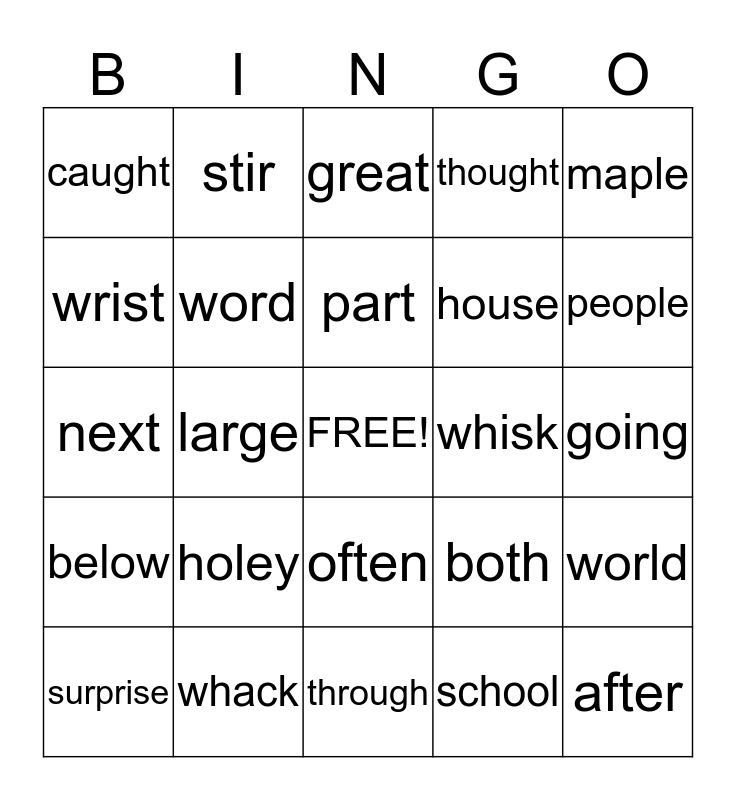 | B | I | N | G | O |
|---|---|---|---|---|
| caught | stir | great | thought | maple |
| wrist | word | part | house | people |
| next | large | FREE! | whisk | going |
| below | holey | often | both | world |
| surprise | whack | through | school | after |